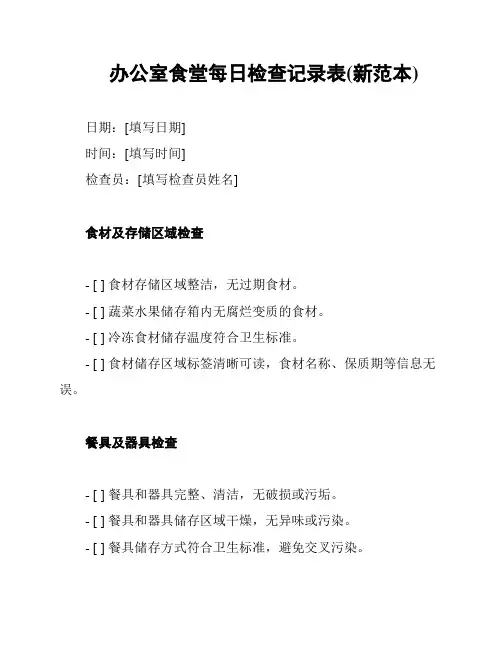 办公室食堂每日检查记录表(新范本)

日期：[填写日期]

时间：[填写时间]

检查员：[填写检查员姓名]

食材及存储区域检查

- [ ] 食材存储区域整洁，无过期食材。

- [ ] 蔬菜水果储存箱内无腐烂变质的食材。

- [ ] 冷冻食材储存温度符合卫生标准。

- [ ] 食材储存区域标签清晰可读，食材名称、保质期等信息无误。

餐具及器具检查

- [ ] 餐具和器具完整、清洁，无破损或污垢。

- [ ] 餐具和器具储存区域干燥，无异味或污染。

- [ ] 餐具储存方式符合卫生标准，避免交叉污染。